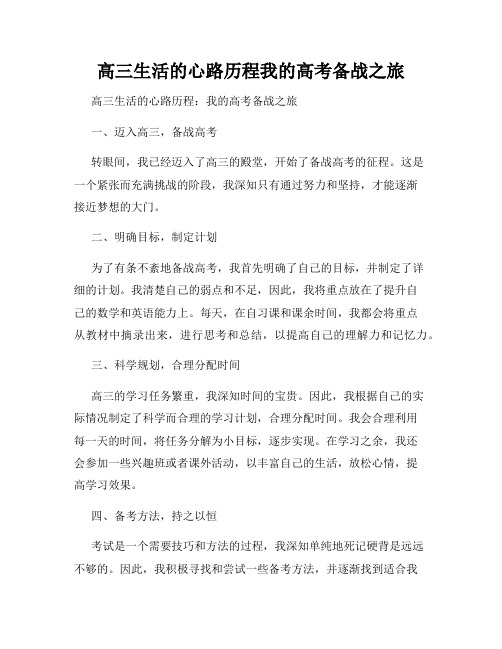 高三生活的心路历程我的高考备战之旅

高三生活的心路历程：我的高考备战之旅

一、迈入高三，备战高考

转眼间，我已经迈入了高三的殿堂，开始了备战高考的征程。这是一个紧张而充满挑战的阶段，我深知只有通过努力和坚持，才能逐渐接近梦想的大门。

二、明确目标，制定计划

为了有条不紊地备战高考，我首先明确了自己的目标，并制定了详细的计划。我清楚自己的弱点和不足，因此，我将重点放在了提升自己的数学和英语能力上。每天，在自习课和课余时间，我都会将重点从教材中摘录出来，进行思考和总结，以提高自己的理解力和记忆力。

三、科学规划，合理分配时间

高三的学习任务繁重，我深知时间的宝贵。因此，我根据自己的实际情况制定了科学而合理的学习计划，合理分配时间。我会合理利用每一天的时间，将任务分解为小目标，逐步实现。在学习之余，我还会参加一些兴趣班或者课外活动，以丰富自己的生活，放松心情，提高学习效果。

四、备考方法，持之以恒

考试是一个需要技巧和方法的过程，我深知单纯地死记硬背是远远不够的。因此，我积极寻找和尝试一些备考方法，并逐渐找到适合我